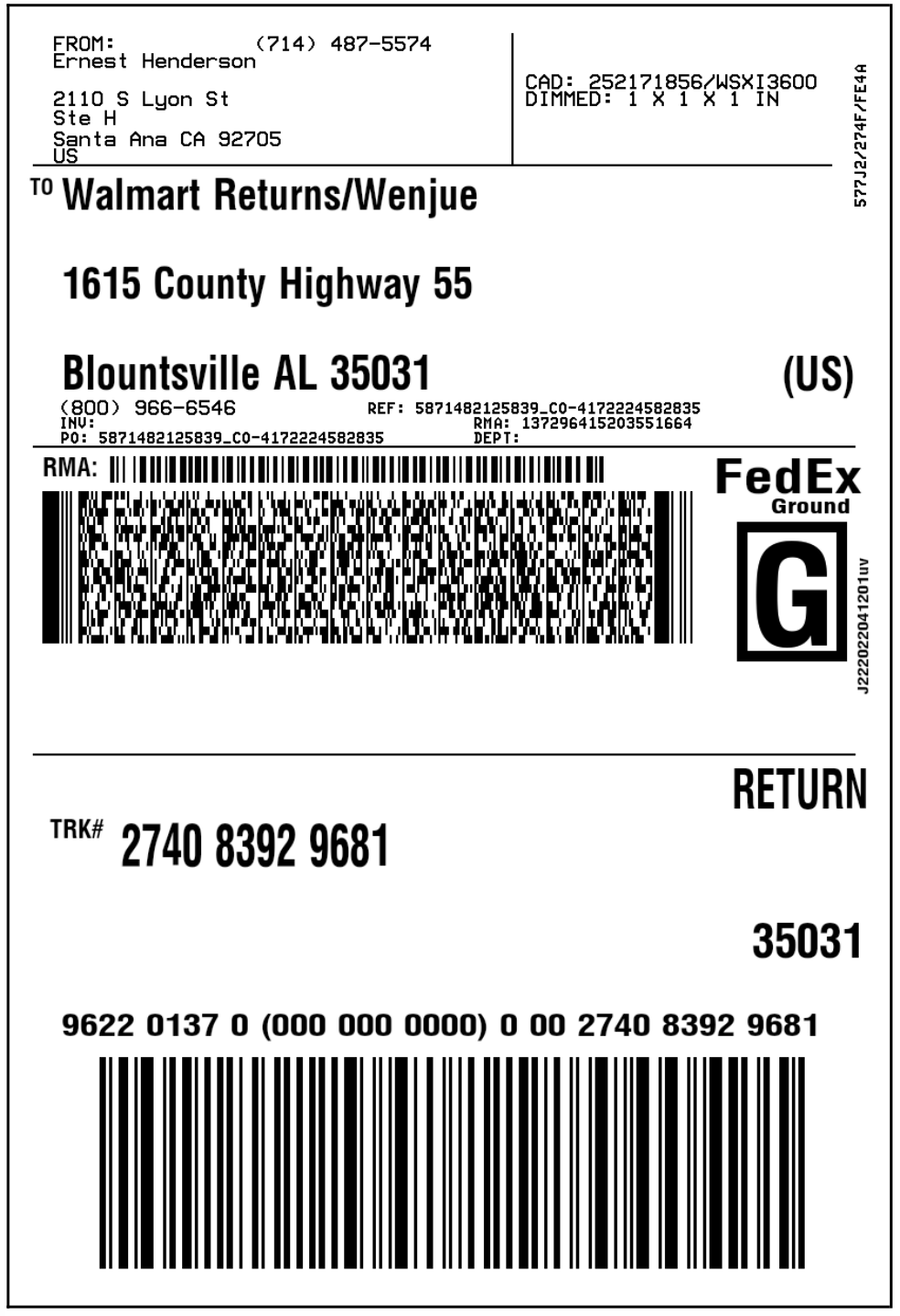 FROM: (714) 487-5574
Ernest Henderson

2110 S Lyon St
Ste H
Santa Ana CA 92705
US

CAD: 252171856/WSXI3600
DIMMED: 1 X 1 X 1 IN

577J2/274F/FE4A

TO Walmart Returns/Wenjue

1615 County Highway 55

Blountsville AL 35031 (US)

(800) 966-6546
INV:
PO: 5871482125839_CO-4172224582835
REF: 5871482125839_CO-4172224582835
RMA: 137296415203551664
DEPT:

RMA:

FedEx
Ground

G

J222022041201uv

RETURN

TRK# 2740 8392 9681

35031

9622 0137 0 (000 000 0000) 0 00 2740 8392 9681